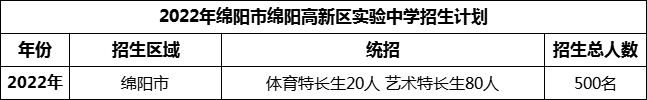 2022年绵阳市绵阳高新区实验中学招生计划

| 年份 | 招生区域 | 统招 | 招生总人数 |
|---|---|---|---|
| 2022年 | 绵阳市 | 体育特长生20人 艺术特长生80人 | 500名 |